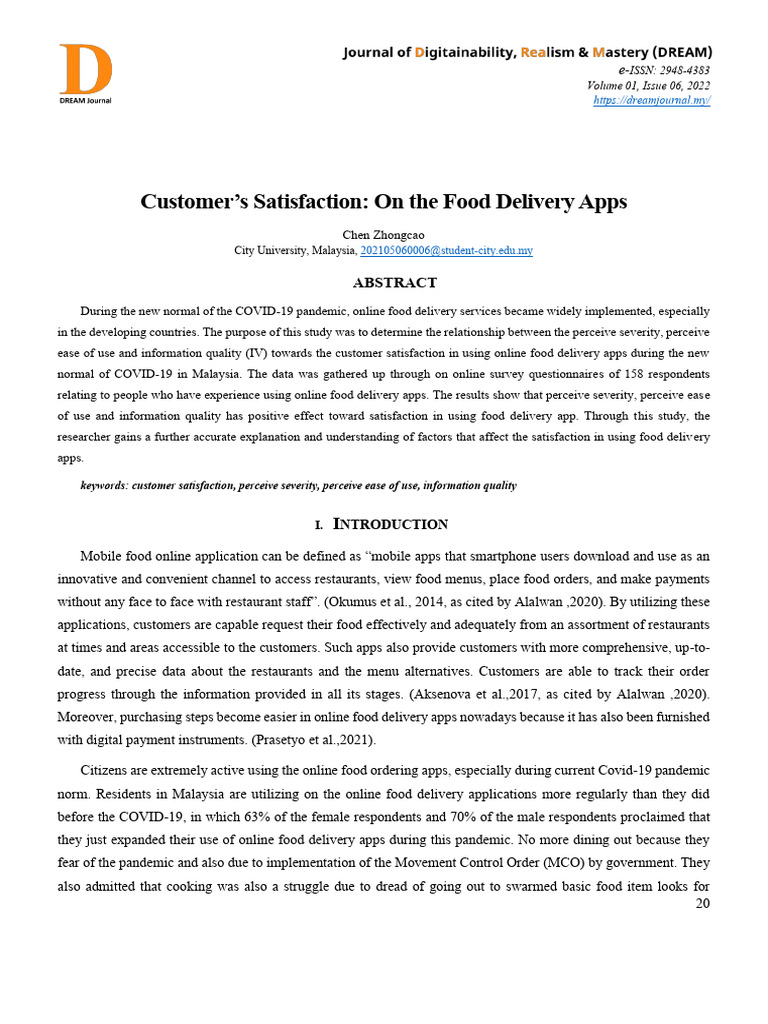 D
DREAM Journal

Journal of Digitainability, Realism & Mastery (DREAM)
e-ISSN: 2948-4383
Volume 01, Issue 06, 2022
https://dreamjournal.my/

Customer's Satisfaction: On the Food Delivery Apps

Chen Zhongcao
City University, Malaysia, 202105060006@student-city.edu.my

ABSTRACT

During the new normal of the COVID-19 pandemic, online food delivery services became widely implemented, especially in the developing countries. The purpose of this study was to determine the relationship between the perceive severity, perceive ease of use and information quality (IV) towards the customer satisfaction in using online food delivery apps during the new normal of COVID-19 in Malaysia. The data was gathered up through on online survey questionnaires of 158 respondents relating to people who have experience using online food delivery apps. The results show that perceive severity, perceive ease of use and information quality has positive effect toward satisfaction in using food delivery app. Through this study, the researcher gains a further accurate explanation and understanding of factors that affect the satisfaction in using food delivery apps.

keywords: customer satisfaction, perceive severity, perceive ease of use, information quality

I. INTRODUCTION

Mobile food online application can be defined as "mobile apps that smartphone users download and use as an innovative and convenient channel to access restaurants, view food menus, place food orders, and make payments without any face to face with restaurant staff". (Okumus et al., 2014, as cited by Alalwan ,2020). By utilizing these applications, customers are capable request their food effectively and adequately from an assortment of restaurants at times and areas accessible to the customers. Such apps also provide customers with more comprehensive, up-to-date, and precise data about the restaurants and the menu alternatives. Customers are able to track their order progress through the information provided in all its stages. (Aksenova et al.,2017, as cited by Alalwan ,2020). Moreover, purchasing steps become easier in online food delivery apps nowadays because it has also been furnished with digital payment instruments. (Prasetyo et al.,2021).

Citizens are extremely active using the online food ordering apps, especially during current Covid-19 pandemic norm. Residents in Malaysia are utilizing on the online food delivery applications more regularly than they did before the COVID-19, in which 63% of the female respondents and 70% of the male respondents proclaimed that they just expanded their use of online food delivery apps during this pandemic. No more dining out because they fear of the pandemic and also due to implementation of the Movement Control Order (MCO) by government. They also admitted that cooking was also a struggle due to dread of going out to swarmed basic food item looks for

20